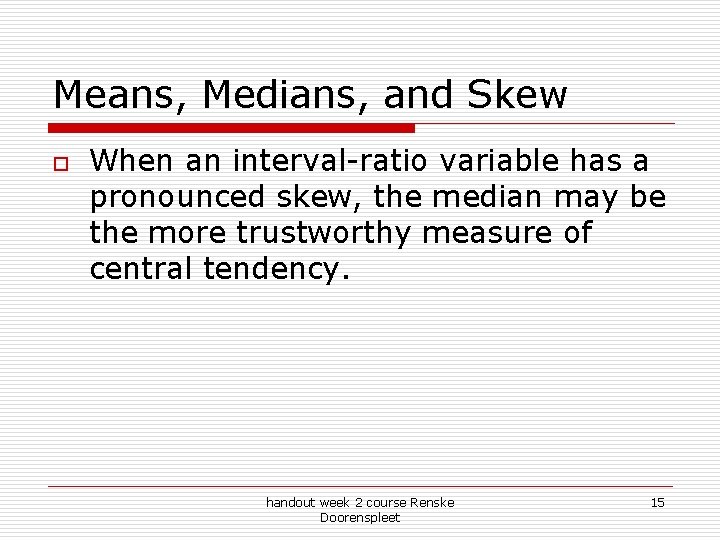 Means, Medians, and Skew

When an interval-ratio variable has a pronounced skew, the median may be the more trustworthy measure of central tendency.

handout week 2 course Renske Doorenspleet

15